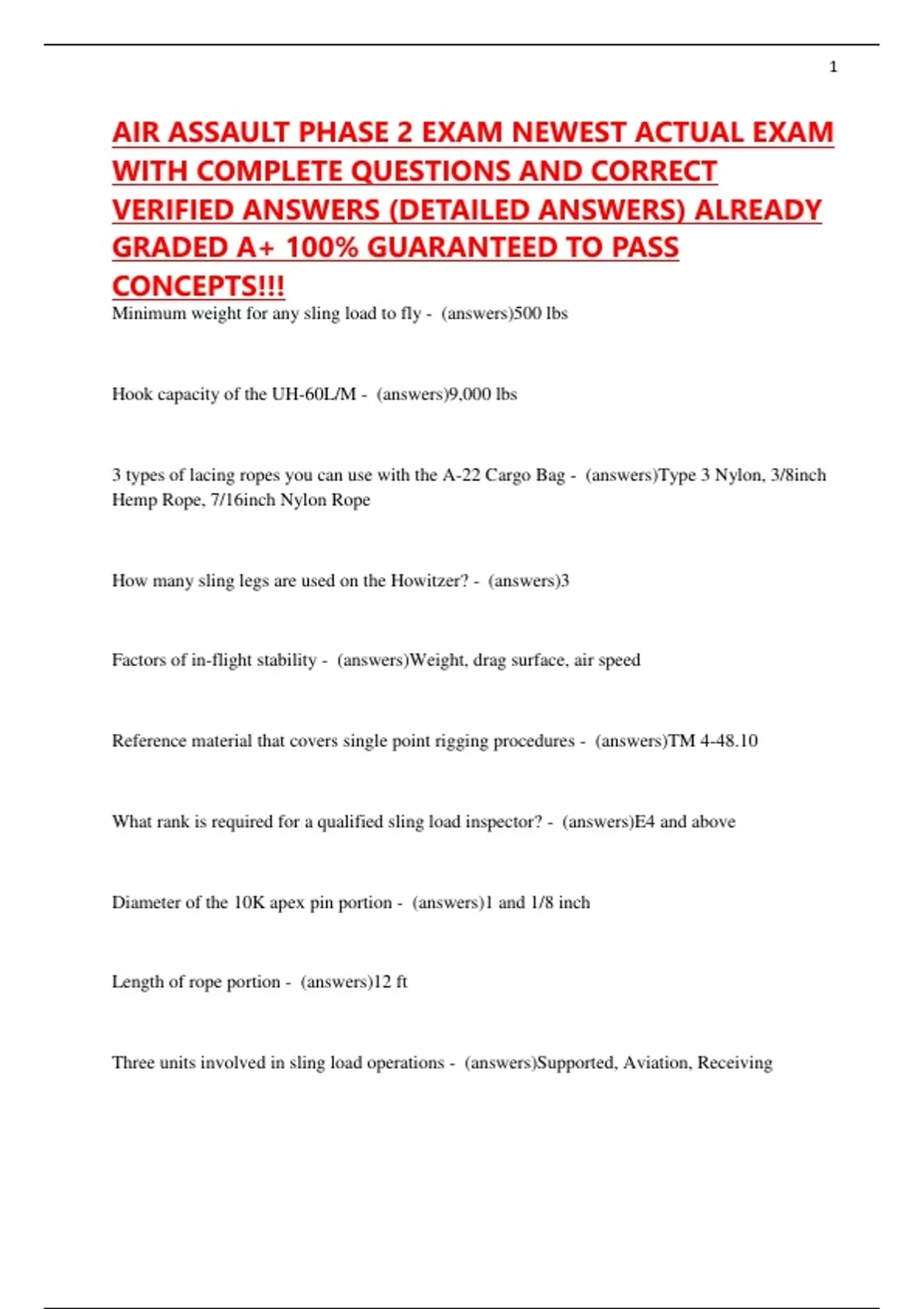 1

AIR ASSAULT PHASE 2 EXAM NEWEST ACTUAL EXAM WITH COMPLETE QUESTIONS AND CORRECT VERIFIED ANSWERS (DETAILED ANSWERS) ALREADY GRADED A+ 100% GUARANTEED TO PASS CONCEPTS!!!

Minimum weight for any sling load to fly - (answers)500 lbs

Hook capacity of the UH-60L/M - (answers)9,000 lbs

3 types of lacing ropes you can use with the A-22 Cargo Bag - (answers)Type 3 Nylon, 3/8inch Hemp Rope, 7/16inch Nylon Rope

How many sling legs are used on the Howitzer? - (answers)3

Factors of in-flight stability - (answers)Weight, drag surface, air speed

Reference material that covers single point rigging procedures - (answers)TM 4-48.10

What rank is required for a qualified sling load inspector? - (answers)E4 and above

Diameter of the 10K apex pin portion - (answers)1 and 1/8 inch

Length of rope portion - (answers)12 ft

Three units involved in sling load operations - (answers)Supported, Aviation, Receiving